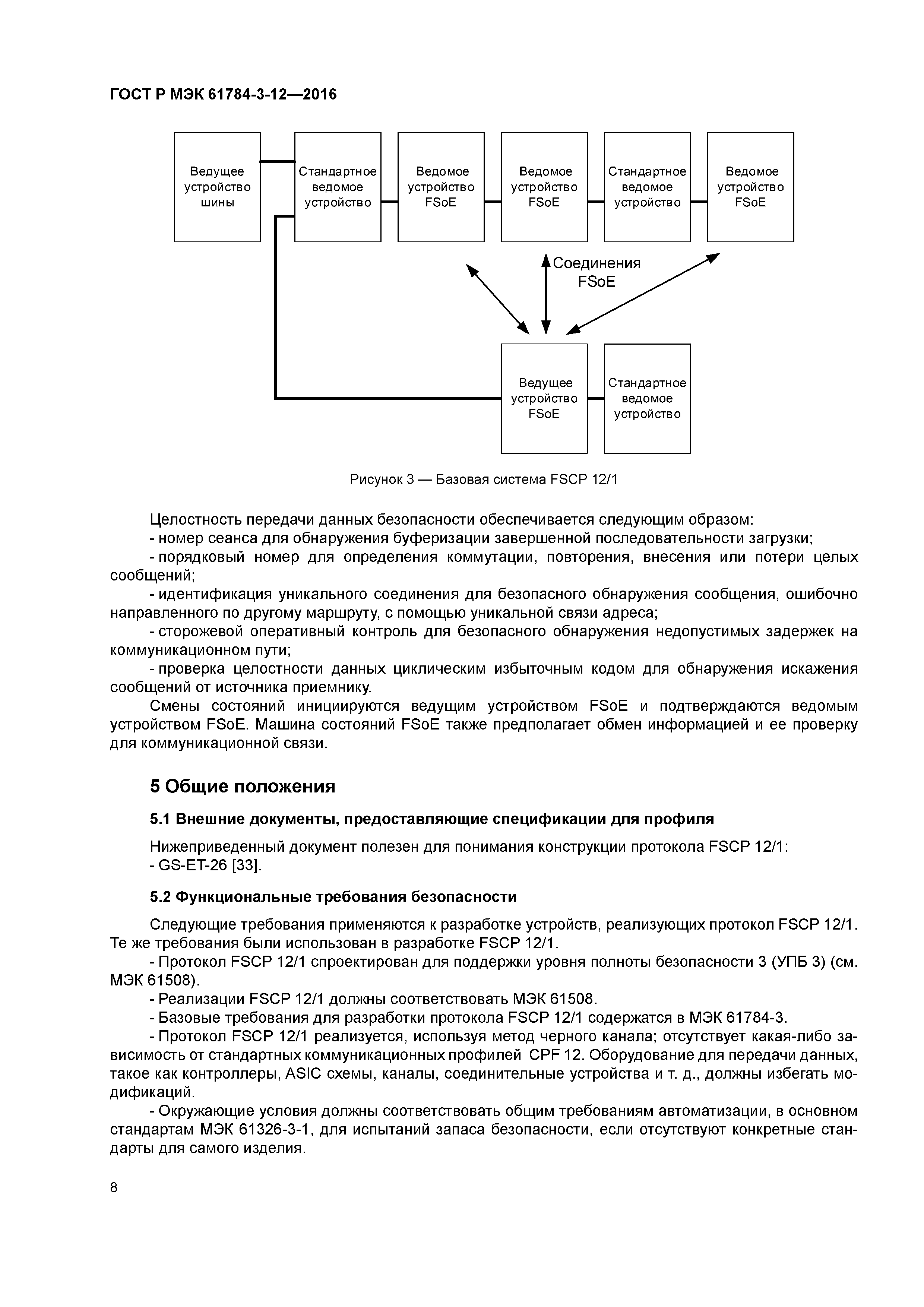 ГОСТ Р МЭК 61784-3-12—2016

Ведущее устройство шины

Стандартное ведомое устройство

Ведомое устройство FSoE

Ведомое устройство FSoE

Стандартное ведомое устройство

Ведомое устройство FSoE

Соединения FSoE

Ведущее устройство FSoE

Стандартное ведомое устройство

Рисунок 3 — Базовая система FSCP 12/1

Целостность передачи данных безопасности обеспечивается следующим образом:
- номер сеанса для обнаружения буферизации завершенной последовательности загрузки;
- порядковый номер для определения коммутации, повторения, внесения или потери целых сообщений;
- идентификация уникального соединения для безопасного обнаружения сообщения, ошибочно направленного по другому маршруту, с помощью уникальной связи адреса;
- сторожевой оперативный контроль для безопасного обнаружения недопустимых задержек на коммуникационном пути;
- проверка целостности данных циклическим избыточным кодом для обнаружения искажения сообщений от источника приемнику.

Смены состояний инициируются ведущим устройством FSoE и подтверждаются ведомым устройством FSoE. Машина состояний FSoE также предполагает обмен информацией и ее проверку для коммуникационной связи.

5 Общие положения

5.1 Внешние документы, предоставляющие спецификации для профиля

Нижеприведенный документ полезен для понимания конструкции протокола FSCP 12/1:
- GS-ET-26 [33].

5.2 Функциональные требования безопасности

Следующие требования применяются к разработке устройств, реализующих протокол FSCP 12/1. Те же требования были использован в разработке FSCP 12/1.
- Протокол FSCP 12/1 спроектирован для поддержки уровня полноты безопасности 3 (УПБ 3) (см. МЭК 61508).
- Реализации FSCP 12/1 должны соответствовать МЭК 61508.
- Базовые требования для разработки протокола FSCP 12/1 содержатся в МЭК 61784-3.
- Протокол FSCP 12/1 реализуется, используя метод черного канала; отсутствует какая-либо зависимость от стандартных коммуникационных профилей CPF 12. Оборудование для передачи данных, такое как контроллеры, ASIC схемы, каналы, соединительные устройства и т. д., должны избегать модификаций.
- Окружающие условия должны соответствовать общим требованиям автоматизации, в основном стандартам МЭК 61326-3-1, для испытаний запаса безопасности, если отсутствуют конкретные стандарты для самого изделия.

8